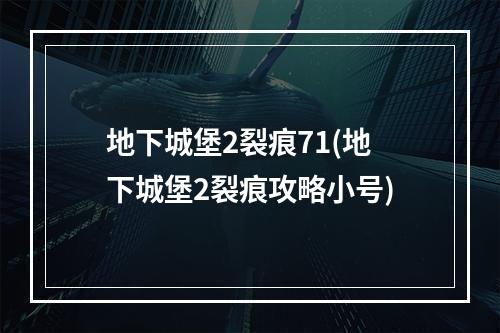 地下城堡2裂痕71(地下城堡2裂痕攻略小号)